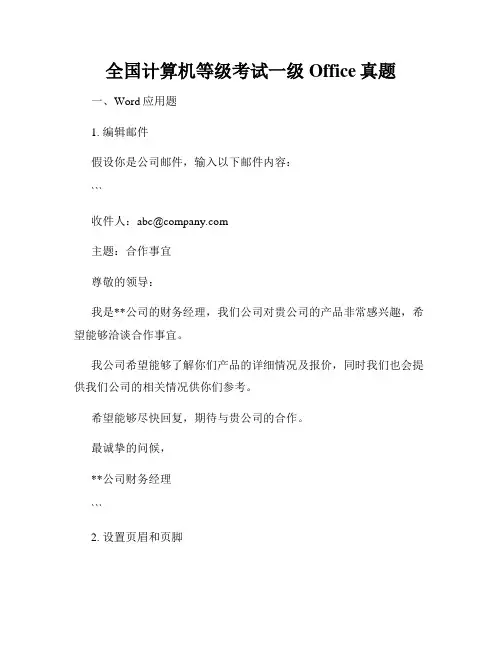 全国计算机等级考试一级 Office 真题

一、Word 应用题

1. 编辑邮件

假设你是公司邮件，输入以下邮件内容：

```

收件人：abc@company.com

主题：合作事宜

尊敬的领导：

我是**公司的财务经理，我们公司对贵公司的产品非常感兴趣，希望能够洽谈合作事宜。

我公司希望能够了解你们产品的详细情况及报价，同时我们也会提供我们公司的相关情况供你们参考。

希望能够尽快回复，期待与贵公司的合作。

最诚挚的问候，

**公司财务经理

```

2. 设置页眉和页脚